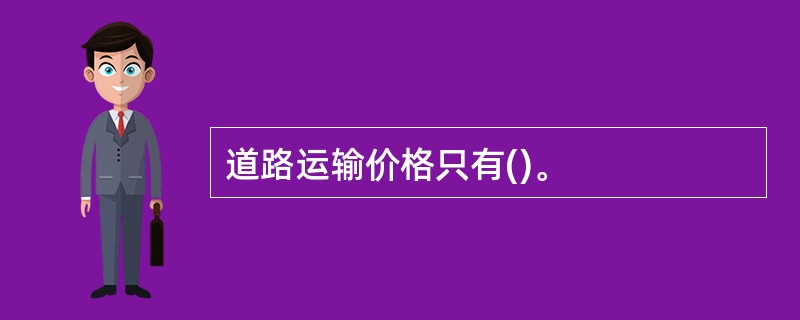 道路运输价格只有()。